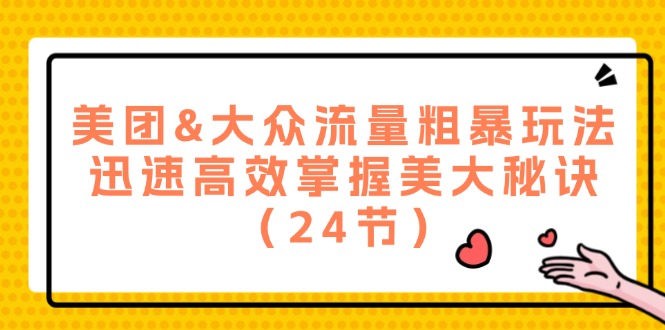 美团&大众流量粗暴玩法
迅速高效掌握美大秘诀
（24节）